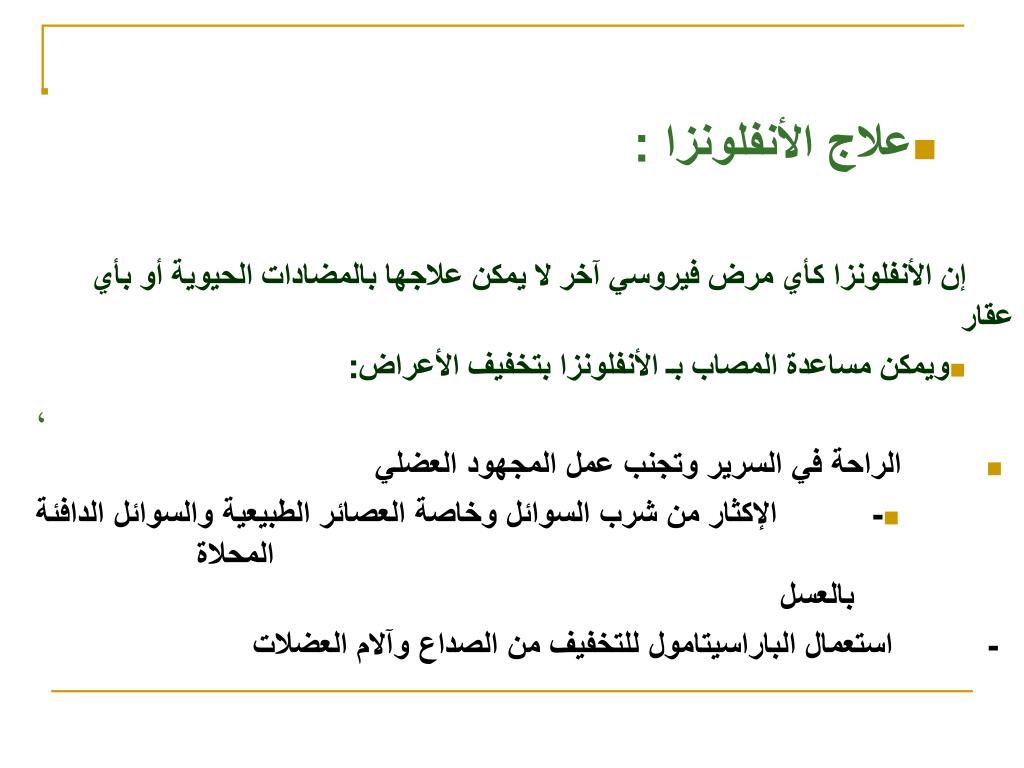 علاج الأنفلونزا :

إن الأنفلونزا كأي مرض فيروسي آخر لا يمكن علاجها بالمضادات الحيوية أو بأي عقار

ويمكن مساعدة المصاب بـ الأنفلونزا بتخفيف الأعراض:

،

الراحة في السرير وتجنب عمل المجهود العضلي

- الإكثار من شرب السوائل وخاصة العصائر الطبيعية والسوائل الدافئة المحلاة بالعسل

- استعمال الباراسيتامول للتخفيف من الصداع وآلام العضلات